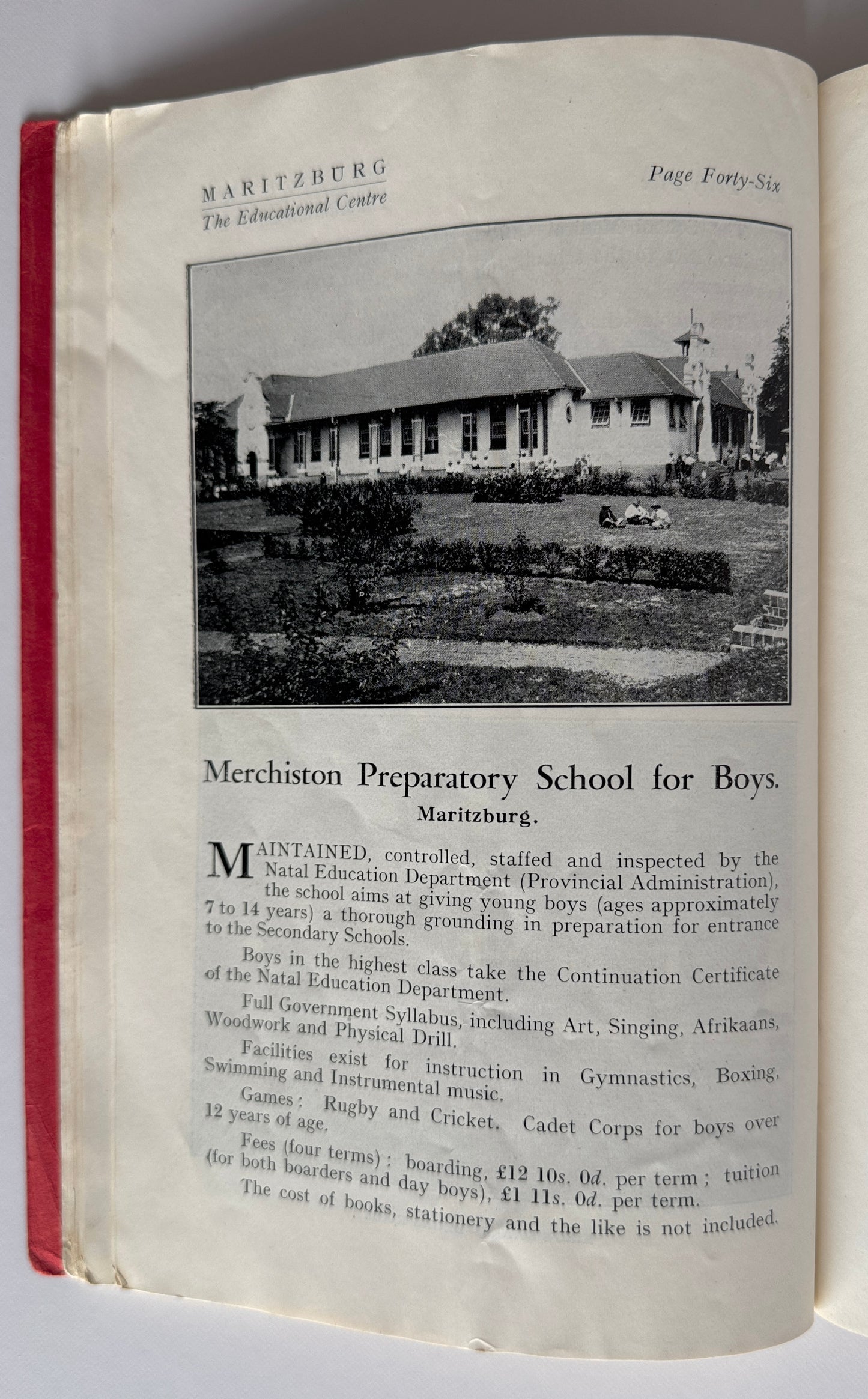 MARITZBURG
The Educational Centre

Page Forty-Six

Merchiston Preparatory School for Boys.
Maritzburg.

MAINTAINED, controlled, staffed and inspected by the Natal Education Department (Provincial Administration), the school aims at giving young boys (ages approximately 7 to 14 years) a thorough grounding in preparation for entrance to the Secondary Schools.

Boys in the highest class take the Continuation Certificate of the Natal Education Department.

Full Government Syllabus, including Art, Singing, Afrikaans, Woodwork and Physical Drill.

Facilities exist for instruction in Gymnastics, Boxing, Swimming and Instrumental music.

Games; Rugby and Cricket. Cadet Corps for boys over 12 years of age.

Fees (four terms); boarding, £12 10s. 0d. per term; tuition (for both boarders and day boys), £1 11s. 0d. per term.

The cost of books, stationery and the like is not included.